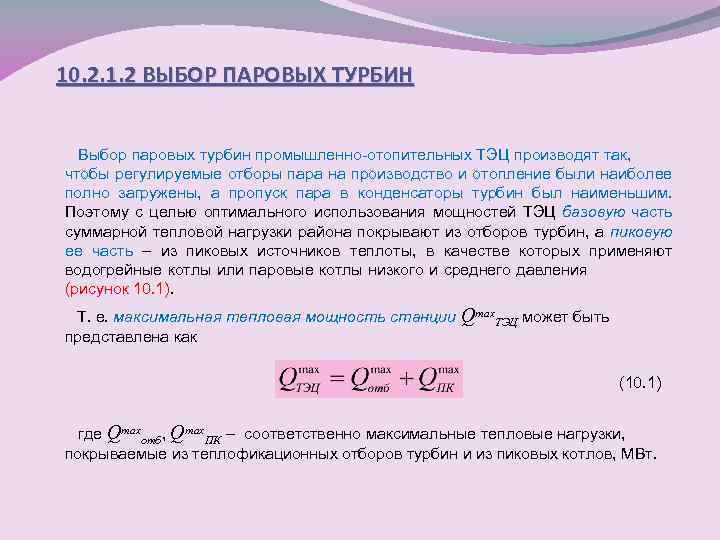 10.2.1.2 ВЫБОР ПАРОВЫХ ТУРБИН

Выбор паровых турбин промышленно-отопительных ТЭЦ производят так, чтобы регулируемые отборы пара на производство и отопление были наиболее полно загружены, а пропуск пара в конденсаторы турбин был наименьшим. Поэтому с целью оптимального использования мощностей ТЭЦ базовую часть суммарной тепловой нагрузки района покрывают из отборов турбин, а пиковую ее часть – из пиковых источников теплоты, в качестве которых применяют водогрейные котлы или паровые котлы низкого и среднего давления (рисунок 10.1).

Т. е. максимальная тепловая мощность станции $Q^{max}_{ТЭЦ}$ может быть представлена как

$Q^{\max}_{ТЭЦ} = Q^{\max}_{отб} + Q^{\max}_{ПК}$ (10.1)

где $Q^{max}_{отб}$, $Q^{max}_{ПК}$ – соответственно максимальные тепловые нагрузки, покрываемые из теплофикационных отборов турбин и из пиковых котлов, МВт.